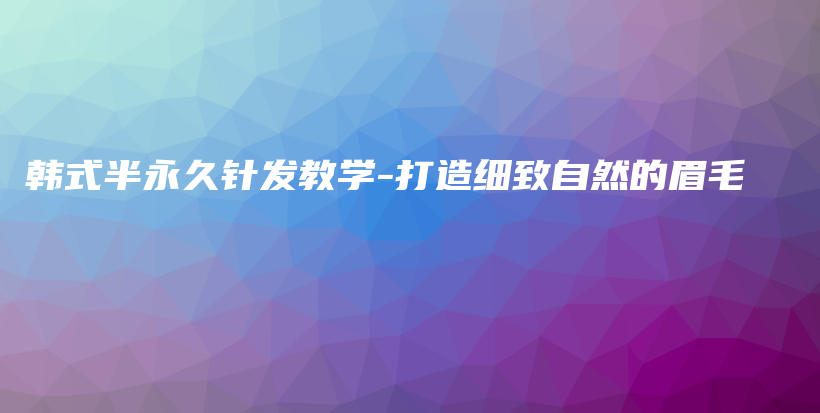 韩式半永久针发教学-打造细致自然的眉毛